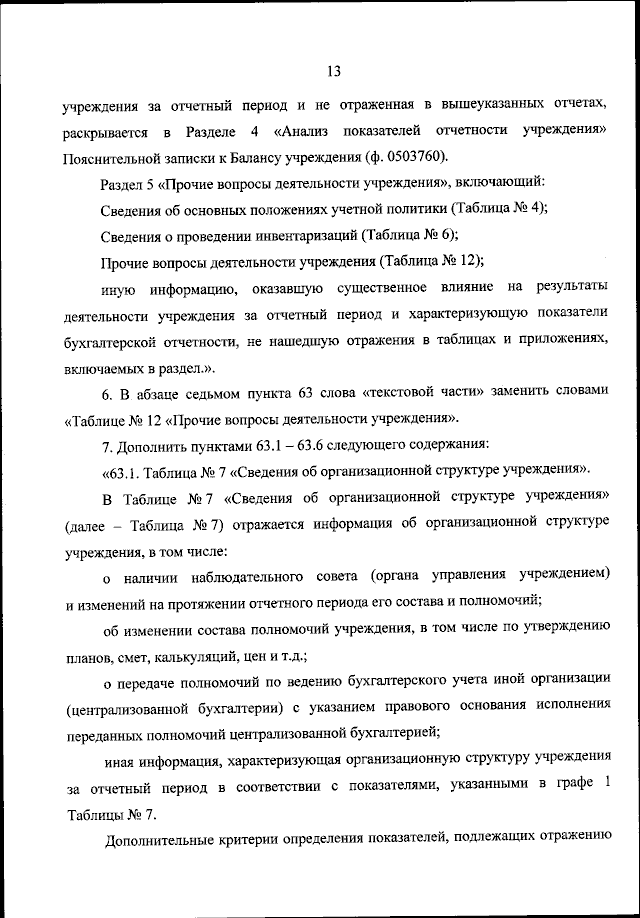 13

учреждения за отчетный период и не отраженная в вышеуказанных отчетах, раскрывается в Разделе 4 «Анализ показателей отчетности учреждения» Пояснительной записки к Балансу учреждения (ф. 0503760).

Раздел 5 «Прочие вопросы деятельности учреждения», включающий:

Сведения об основных положениях учетной политики (Таблица № 4);

Сведения о проведении инвентаризаций (Таблица № 6);

Прочие вопросы деятельности учреждения (Таблица № 12);

иную информацию, оказавшую существенное влияние на результаты деятельности учреждения за отчетный период и характеризующую показатели бухгалтерской отчетности, не нашедшую отражения в таблицах и приложениях, включаемых в раздел.».

6. В абзаце седьмом пункта 63 слова «текстовой части» заменить словами «Таблице № 12 «Прочие вопросы деятельности учреждения».

7. Дополнить пунктами 63.1 – 63.6 следующего содержания:

«63.1. Таблица № 7 «Сведения об организационной структуре учреждения».

В Таблице № 7 «Сведения об организационной структуре учреждения» (далее – Таблица № 7) отражается информация об организационной структуре учреждения, в том числе:

о наличии наблюдательного совета (органа управления учреждением) и изменений на протяжении отчетного периода его состава и полномочий;

об изменении состава полномочий учреждения, в том числе по утверждению планов, смет, калькуляций, цен и т.д.;

о передаче полномочий по ведению бухгалтерского учета иной организации (централизованной бухгалтерии) с указанием правового основания исполнения переданных полномочий централизованной бухгалтерией;

иная информация, характеризующая организационную структуру учреждения за отчетный период в соответствии с показателями, указанными в графе 1 Таблицы № 7.

Дополнительные критерии определения показателей, подлежащих отражению